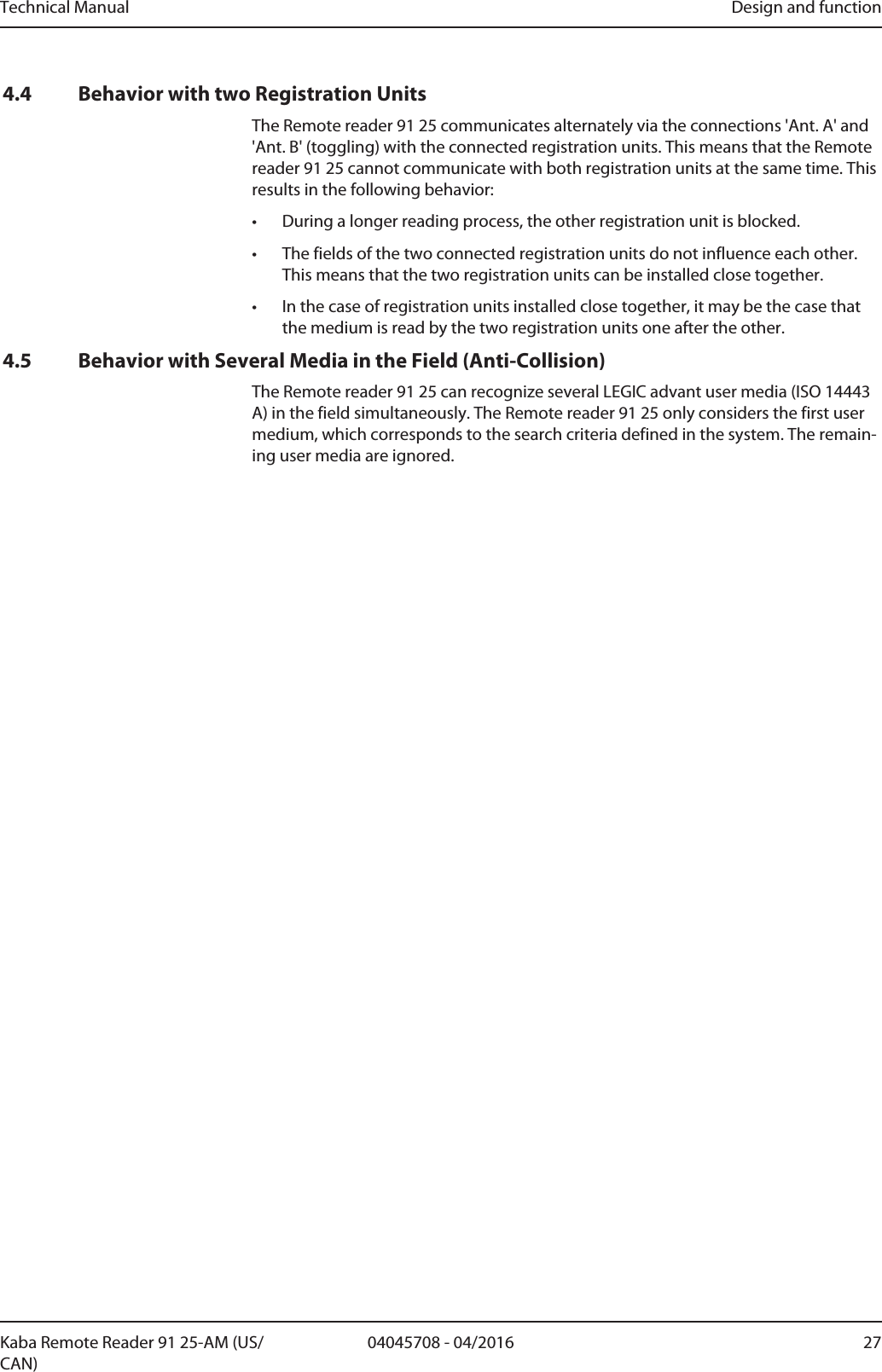 Technical Manual Design and function

4.4 Behavior with two Registration Units

The Remote reader 91 25 communicates alternately via the connections 'Ant. A' and 'Ant. B' (toggling) with the connected registration units. This means that the Remote reader 91 25 cannot communicate with both registration units at the same time. This results in the following behavior:

• During a longer reading process, the other registration unit is blocked.

• The fields of the two connected registration units do not influence each other. This means that the two registration units can be installed close together.

• In the case of registration units installed close together, it may be the case that the medium is read by the two registration units one after the other.

4.5 Behavior with Several Media in the Field (Anti-Collision)

The Remote reader 91 25 can recognize several LEGIC advant user media (ISO 14443 A) in the field simultaneously. The Remote reader 91 25 only considers the first user medium, which corresponds to the search criteria defined in the system. The remaining user media are ignored.

Kaba Remote Reader 91 25-AM (US/CAN) 04045708 - 04/2016 27